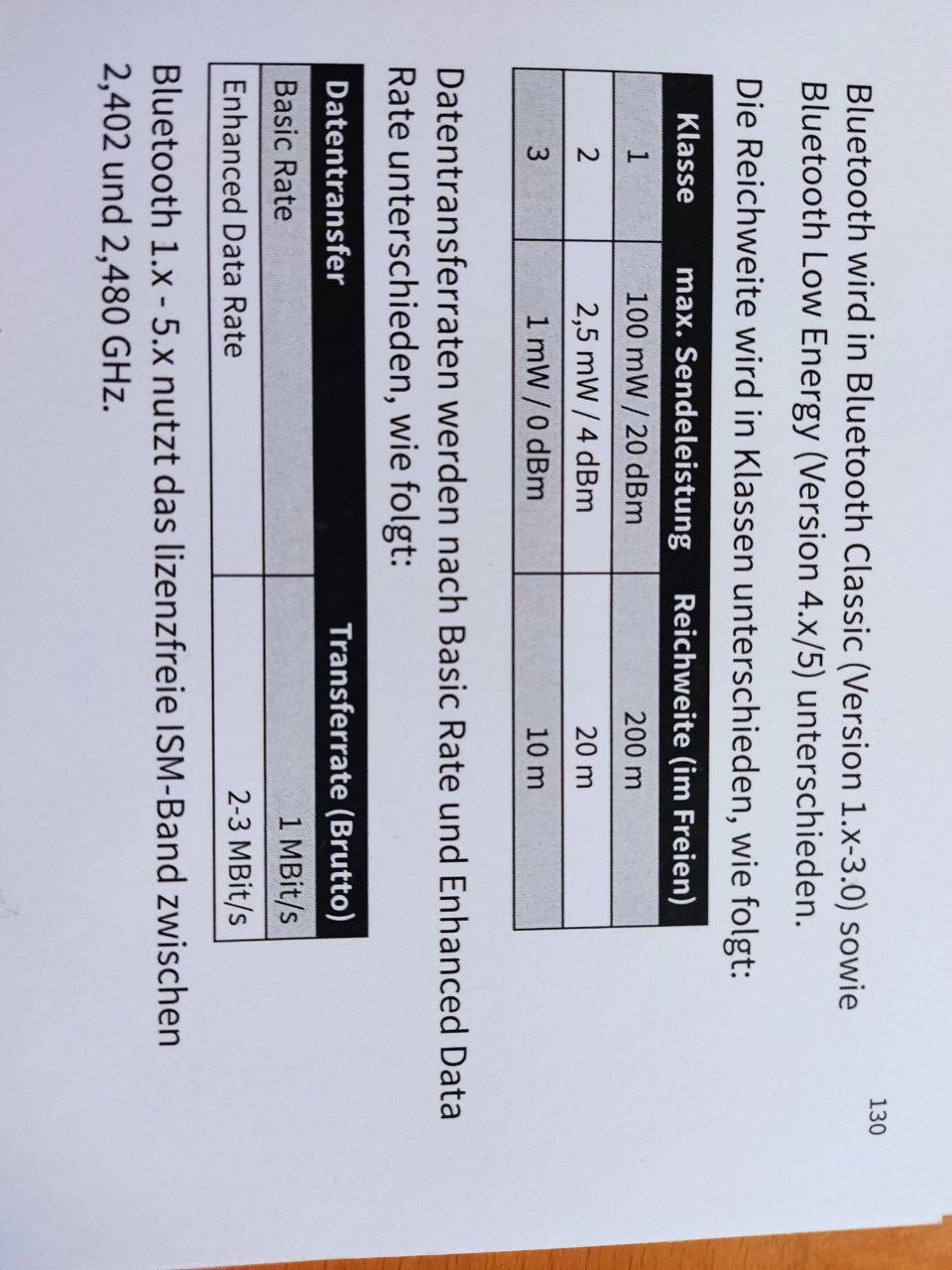 130

Bluetooth wird in Bluetooth Classic (Version 1.x-3.0) sowie Bluetooth Low Energy (Version 4.x/5) unterschieden.

Die Reichweite wird in Klassen unterschieden, wie folgt:

| Klasse | max. Sendeleistung | Reichweite (im Freien) |
|---|---|---|
| 1 | 100 mW / 20 dBm | 200 m |
| 2 | 2,5 mW / 4 dBm | 20 m |
| 3 | 1 mW / 0 dBm | 10 m |

Datentransferraten werden nach Basic Rate und Enhanced Data Rate unterschieden, wie folgt:

| Datentransfer | Transferrate (Brutto) |
|---|---|
| Basic Rate | 1 MBit/s |
| Enhanced Data Rate | 2-3 MBit/s |

Bluetooth 1.x - 5.x nutzt das lizenzfreie ISM-Band zwischen 2,402 und 2,480 GHz.